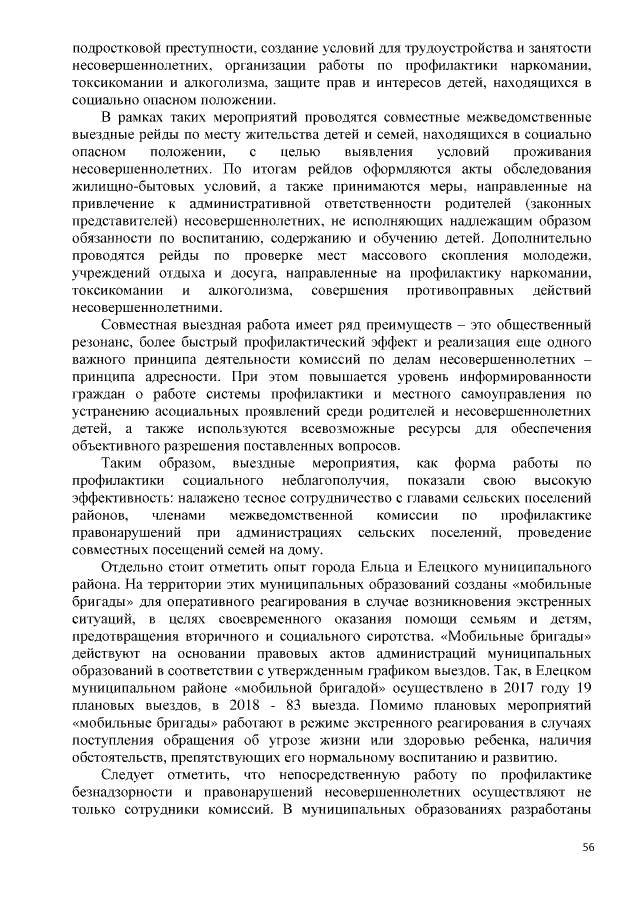 подростковой преступности, создание условий для трудоустройства и занятости несовершеннолетних, организации работы по профилактики наркомании, токсикомании и алкоголизма, защите прав и интересов детей, находящихся в социально опасном положении.

В рамках таких мероприятий проводятся совместные межведомственные выездные рейды по месту жительства детей и семей, находящихся в социально опасном положении, с целью выявления условий проживания несовершеннолетних. По итогам рейдов оформляются акты обследования жилищно-бытовых условий, а также принимаются меры, направленные на привлечение к административной ответственности родителей (законных представителей) несовершеннолетних, не исполняющих надлежащим образом обязанности по воспитанию, содержанию и обучению детей. Дополнительно проводятся рейды по проверке мест массового скопления молодежи, учреждений отдыха и досуга, направленные на профилактику наркомании, токсикомании и алкоголизма, совершения противоправных действий несовершеннолетними.

Совместная выездная работа имеет ряд преимуществ – это общественный резонанс, более быстрый профилактический эффект и реализация еще одного важного принципа деятельности комиссий по делам несовершеннолетних – принципа адресности. При этом повышается уровень информированности граждан о работе системы профилактики и местного самоуправления по устранению асоциальных проявлений среди родителей и несовершеннолетних детей, а также используются всевозможные ресурсы для обеспечения объективного разрешения поставленных вопросов.

Таким образом, выездные мероприятия, как форма работы по профилактики социального неблагополучия, показали свою высокую эффективность: налажено тесное сотрудничество с главами сельских поселений районов, членами межведомственной комиссии по профилактике правонарушений при администрациях сельских поселений, проведение совместных посещений семей на дому.

Отдельно стоит отметить опыт города Ельца и Елецкого муниципального района. На территории этих муниципальных образований созданы «мобильные бригады» для оперативного реагирования в случае возникновения экстренных ситуаций, в целях своевременного оказания помощи семьям и детям, предотвращения вторичного и социального сиротства. «Мобильные бригады» действуют на основании правовых актов администраций муниципальных образований в соответствии с утвержденным графиком выездов. Так, в Елецком муниципальном районе «мобильной бригадой» осуществлено в 2017 году 19 плановых выездов, в 2018 - 83 выезда. Помимо плановых мероприятий «мобильные бригады» работают в режиме экстренного реагирования в случаях поступления обращения об угрозе жизни или здоровью ребенка, наличия обстоятельств, препятствующих его нормальному воспитанию и развитию.

Следует отметить, что непосредственную работу по профилактике безнадзорности и правонарушений несовершеннолетних осуществляют не только сотрудники комиссий. В муниципальных образованиях разработаны

56